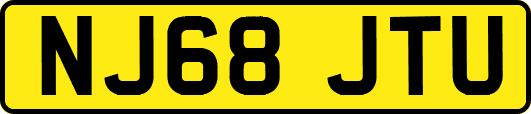 NJ68 JTU